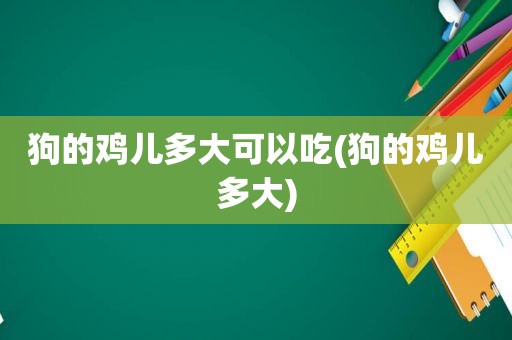 狗的鸡儿多大可以吃(狗的鸡儿多大)